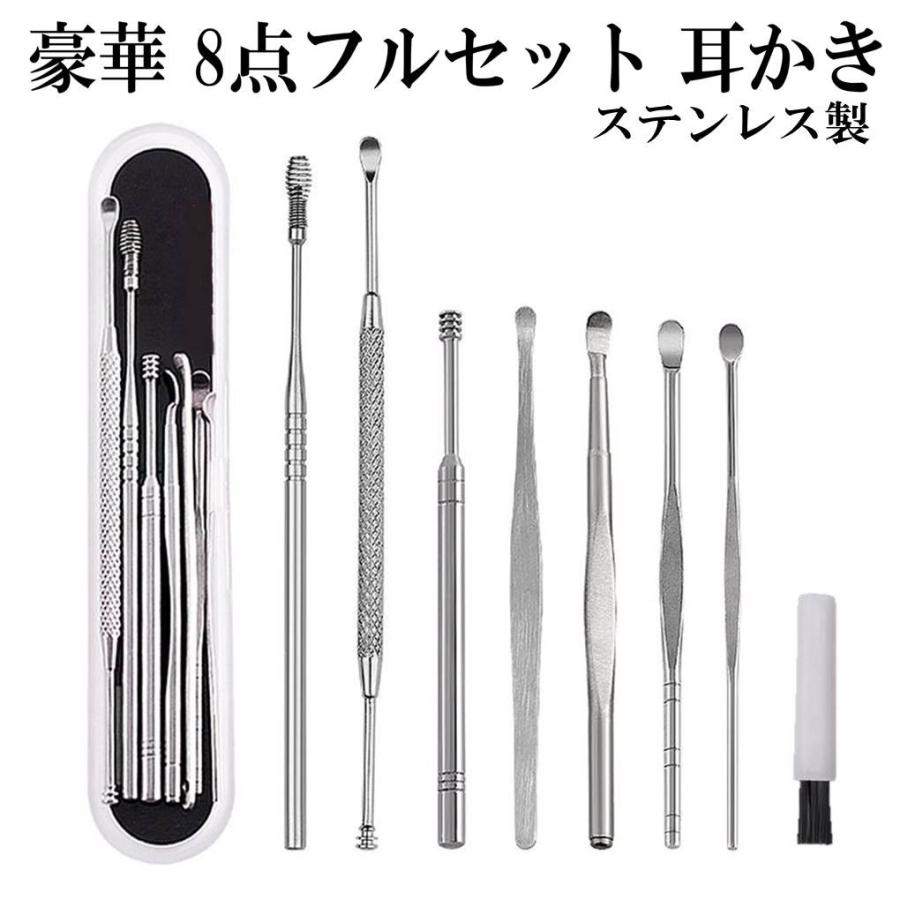 豪華 8点フルセット 耳かき
ステンレス製